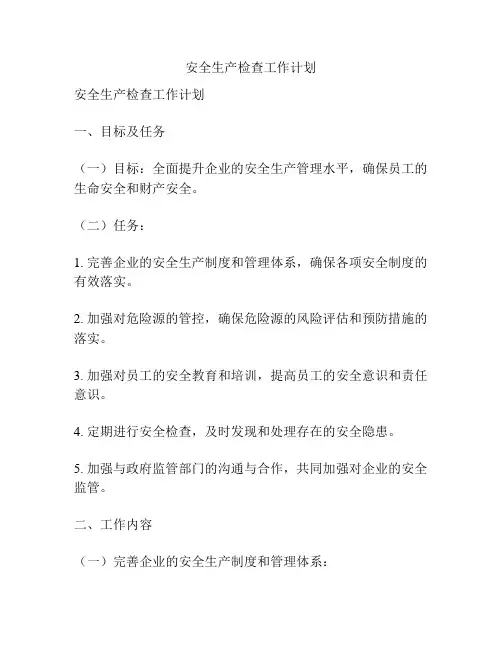 安全生产检查工作计划

安全生产检查工作计划

一、目标及任务

（一）目标：全面提升企业的安全生产管理水平，确保员工的生命安全和财产安全。

（二）任务：

1. 完善企业的安全生产制度和管理体系，确保各项安全制度的有效落实。

2. 加强对危险源的管控，确保危险源的风险评估和预防措施的落实。

3. 加强对员工的安全教育和培训，提高员工的安全意识和责任意识。

4. 定期进行安全检查，及时发现和处理存在的安全隐患。

5. 加强与政府监管部门的沟通与合作，共同加强对企业的安全监管。

二、工作内容

（一）完善企业的安全生产制度和管理体系：